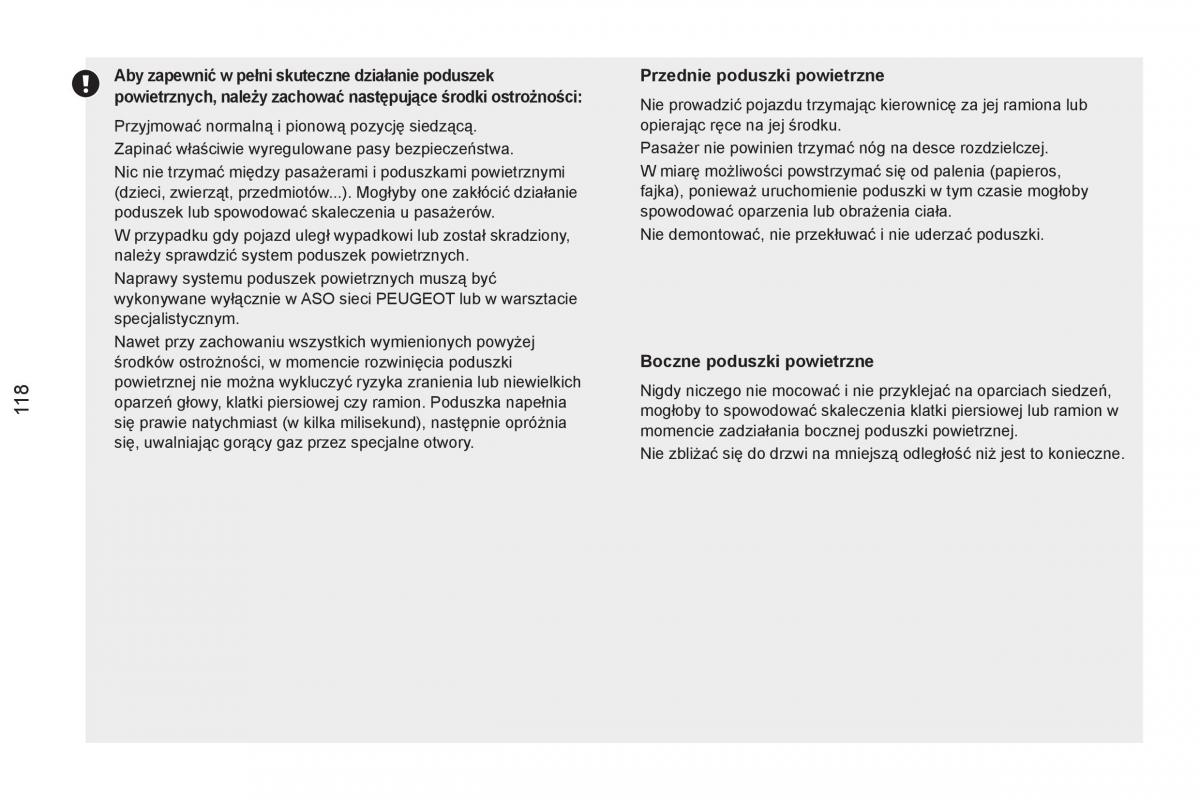 118

Aby zapewnić w pełni skuteczne działanie poduszek powietrznych, należy zachować następujące środki ostrożności:

Przyjmować normalną i pionową pozycję siedzącą.

Zapinać właściwie wyregulowane pasy bezpieczeństwa.

Nic nie trzymać między pasażerami i poduszkami powietrznymi (dzieci, zwierząt, przedmiotów...). Mogłyby one zakłócić działanie poduszek lub spowodować skaleczenia u pasażerów.

W przypadku gdy pojazd uległ wypadkowi lub został skradziony, należy sprawdzić system poduszek powietrznych.

Naprawy systemu poduszek powietrznych muszą być wykonywane wyłącznie w ASO sieci PEUGEOT lub w warsztacie specjalistycznym.

Nawet przy zachowaniu wszystkich wymienionych powyżej środków ostrożności, w momencie rozwinięcia poduszki powietrznej nie można wykluczyć ryzyka zranienia lub niewielkich oparzeń głowy, klatki piersiowej czy ramion. Poduszka napełnia się prawie natychmiast (w kilka milisekund), następnie opróżnia się, uwalniając gorący gaz przez specjalne otwory.

Przednie poduszki powietrzne

Nie prowadzić pojazdu trzymając kierownicę za jej ramiona lub opierając ręce na jej środku.

Pasażer nie powinien trzymać nóg na desce rozdzielczej.

W miarę możliwości powstrzymać się od palenia (papieros, fajka), ponieważ uruchomienie poduszki w tym czasie mogłoby spowodować oparzenia lub obrażenia ciała.

Nie demontować, nie przekłuwać i nie uderzać poduszki.

Boczne poduszki powietrzne

Nigdy niczego nie mocować i nie przyklejać na oparciach siedzeń, mogłoby to spowodować skaleczenia klatki piersiowej lub ramion w momencie zadziałania bocznej poduszki powietrznej.

Nie zbliżać się do drzwi na mniejszą odległość niż jest to konieczne.